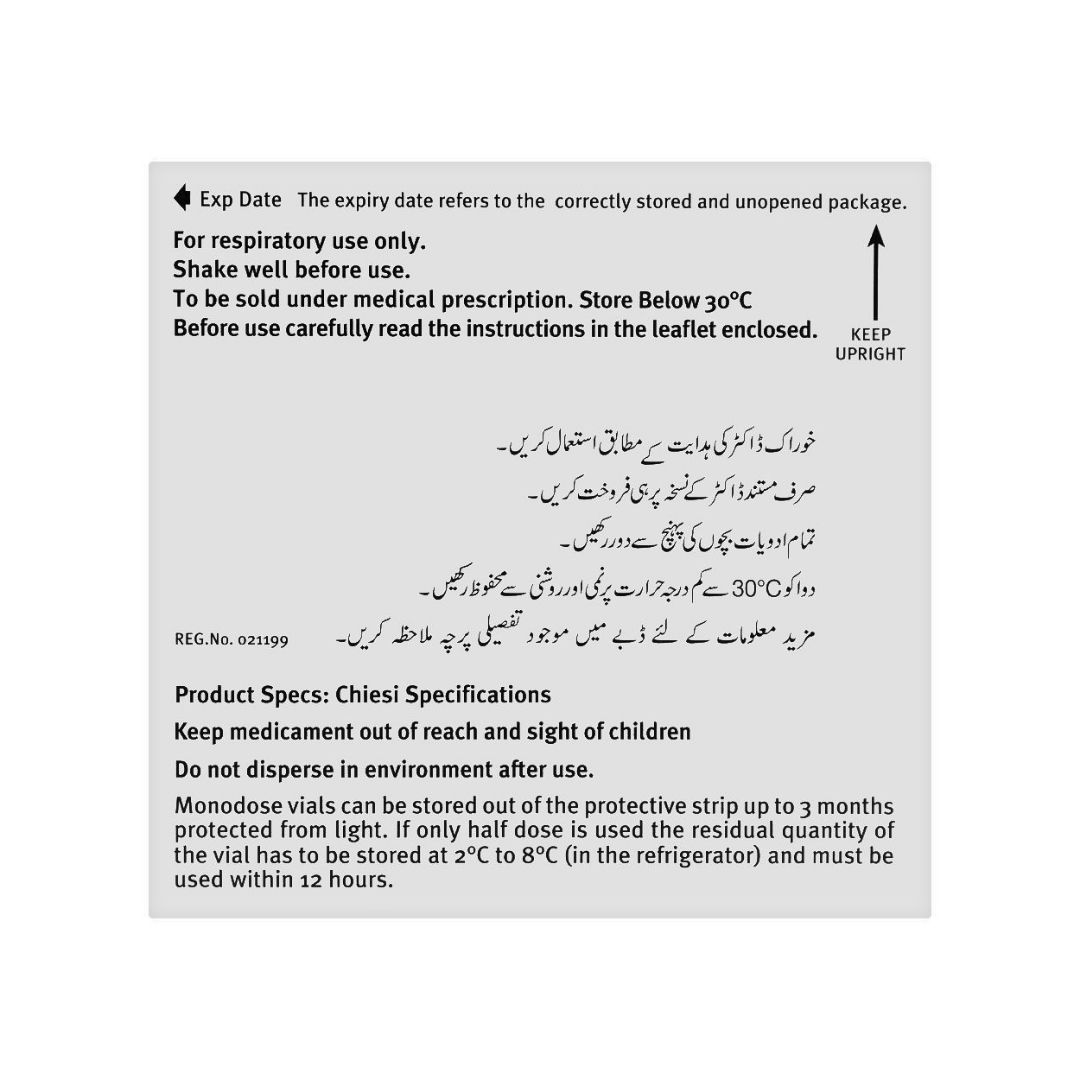 Exp Date The expiry date refers to the correctly stored and unopened package.

For respiratory use only.
Shake well before use.
To be sold under medical prescription. Store Below 30°C
Before use carefully read the instructions in the leaflet enclosed.

KEEP UPRIGHT

خوراک ڈاکٹر کی ہدایت کے مطابق استعمال کریں۔
صرف مستند ڈاکٹر کے نسخہ پر ہی فروخت کریں۔
تمام ادویات بچوں کی پہنچ سے دور رکھیں۔
دوا کو 30°C سے کم درجہ حرارت پر نمی اور روشنی سے محفوظ رکھیں۔
مزید معلومات کے لئے ڈبے میں موجود تفصیلی پرچہ ملاحظہ کریں۔

REG.No. 021199

Product Specs: Chiesi Specifications

Keep medicament out of reach and sight of children

Do not disperse in environment after use.

Monodose vials can be stored out of the protective strip up to 3 months protected from light. If only half dose is used the residual quantity of the vial has to be stored at 2°C to 8°C (in the refrigerator) and must be used within 12 hours.